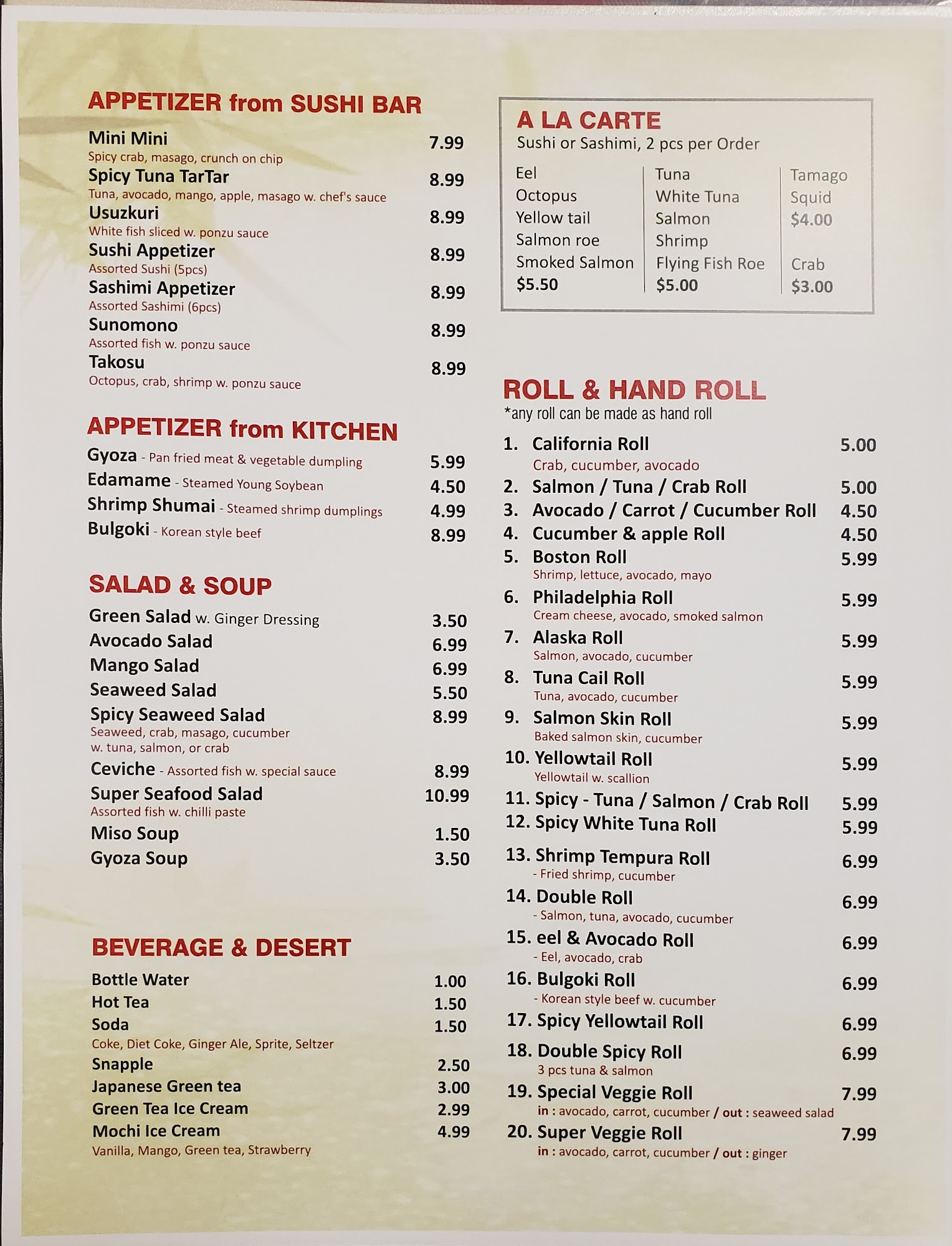 APPETIZER from SUSHI BAR

Mini Mini 7.99
Spicy crab, masago, crunch on chip
Spicy Tuna TarTar 8.99
Tuna, avocado, mango, apple, masago w. chef's sauce
Usuzkuri 8.99
White fish sliced w. ponzu sauce
Sushi Appetizer 8.99
Assorted Sushi (5pcs)
Sashimi Appetizer 8.99
Assorted Sashimi (6pcs)
Sunomono 8.99
Assorted fish w. ponzu sauce
Takosu 8.99
Octopus, crab, shrimp w. ponzu sauce

APPETIZER from KITCHEN

Gyoza - Pan fried meat & vegetable dumpling 5.99
Edamame - Steamed Young Soybean 4.50
Shrimp Shumai - Steamed shrimp dumplings 4.99
Bulgoki - Korean style beef 8.99

SALAD & SOUP

Green Salad w. Ginger Dressing 3.50
Avocado Salad 6.99
Mango Salad 6.99
Seaweed Salad 5.50
Spicy Seaweed Salad 8.99
Seaweed, crab, masago, cucumber w. tuna, salmon, or crab
Ceviche - Assorted fish w. special sauce 8.99
Super Seafood Salad 10.99
Assorted fish w. chilli paste
Miso Soup 1.50
Gyoza Soup 3.50

BEVERAGE & DESERT

Bottle Water 1.00
Hot Tea 1.50
Soda 1.50
Coke, Diet Coke, Ginger Ale, Sprite, Seltzer
Snapple 2.50
Japanese Green tea 3.00
Green Tea Ice Cream 2.99
Mochi Ice Cream 4.99
Vanilla, Mango, Green tea, Strawberry

A LA CARTE
Sushi or Sashimi, 2 pcs per Order

Eel
Octopus
Yellow tail
Salmon roe
Smoked Salmon
$5.50

Tuna
White Tuna
Salmon
Shrimp
Flying Fish Roe
$5.00

Tamago
Squid
$4.00

Crab
$3.00

ROLL & HAND ROLL
*any roll can be made as hand roll

1. California Roll 5.00
Crab, cucumber, avocado
2. Salmon / Tuna / Crab Roll 5.00
3. Avocado / Carrot / Cucumber Roll 4.50
4. Cucumber & apple Roll 4.50
5. Boston Roll 5.99
Shrimp, lettuce, avocado, mayo
6. Philadelphia Roll 5.99
Cream cheese, avocado, smoked salmon
7. Alaska Roll 5.99
Salmon, avocado, cucumber
8. Tuna Cail Roll 5.99
Tuna, avocado, cucumber
9. Salmon Skin Roll 5.99
Baked salmon skin, cucumber
10. Yellowtail Roll 5.99
Yellowtail w. scallion
11. Spicy - Tuna / Salmon / Crab Roll 5.99
12. Spicy White Tuna Roll 5.99
13. Shrimp Tempura Roll 6.99
- Fried shrimp, cucumber
14. Double Roll 6.99
- Salmon, tuna, avocado, cucumber
15. eel & Avocado Roll 6.99
- Eel, avocado, crab
16. Bulgoki Roll 6.99
- Korean style beef w. cucumber
17. Spicy Yellowtail Roll 6.99
18. Double Spicy Roll 6.99
3 pcs tuna & salmon
19. Special Veggie Roll 7.99
in : avocado, carrot, cucumber / out : seaweed salad
20. Super Veggie Roll 7.99
in : avocado, carrot, cucumber / out : ginger